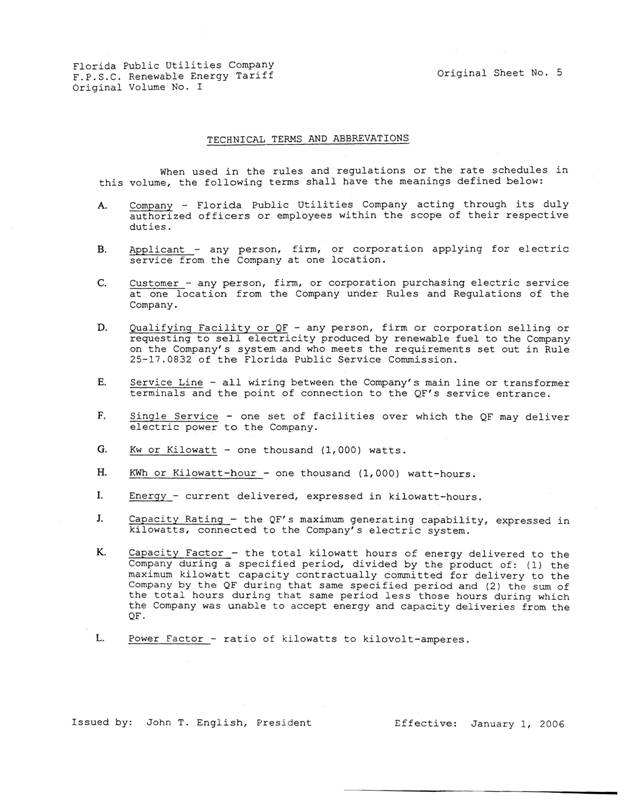 Florida Public Utilities Company
F.P.S.C. Renewable Energy Tariff
Original Volume No. I

Original Sheet No. 5

TECHNICAL TERMS AND ABBREVATIONS

When used in the rules and regulations or the rate schedules in this volume, the following terms shall have the meanings defined below:

A. Company - Florida Public Utilities Company acting through its duly authorized officers or employees within the scope of their respective duties.

B. Applicant - any person, firm, or corporation applying for electric service from the Company at one location.

C. Customer - any person, firm, or corporation purchasing electric service at one location from the Company under Rules and Regulations of the Company.

D. Qualifying Facility or QF - any person, firm or corporation selling or requesting to sell electricity produced by renewable fuel to the Company on the Company's system and who meets the requirements set out in Rule 25-17.0832 of the Florida Public Service Commission.

E. Service Line - all wiring between the Company's main line or transformer terminals and the point of connection to the QF's service entrance.

F. Single Service - one set of facilities over which the QF may deliver electric power to the Company.

G. Kw or Kilowatt - one thousand (1,000) watts.

H. KWh or Kilowatt-hour - one thousand (1,000) watt-hours.

I. Energy - current delivered, expressed in kilowatt-hours.

J. Capacity Rating - the QF's maximum generating capability, expressed in kilowatts, connected to the Company's electric system.

K. Capacity Factor - the total kilowatt hours of energy delivered to the Company during a specified period, divided by the product of: (1) the maximum kilowatt capacity contractually committed for delivery to the Company by the QF during that same specified period and (2) the sum of the total hours during that same period less those hours during which the Company was unable to accept energy and capacity deliveries from the QF.

L. Power Factor - ratio of kilowatts to kilovolt-amperes.

Issued by: John T. English, President

Effective: January 1, 2006